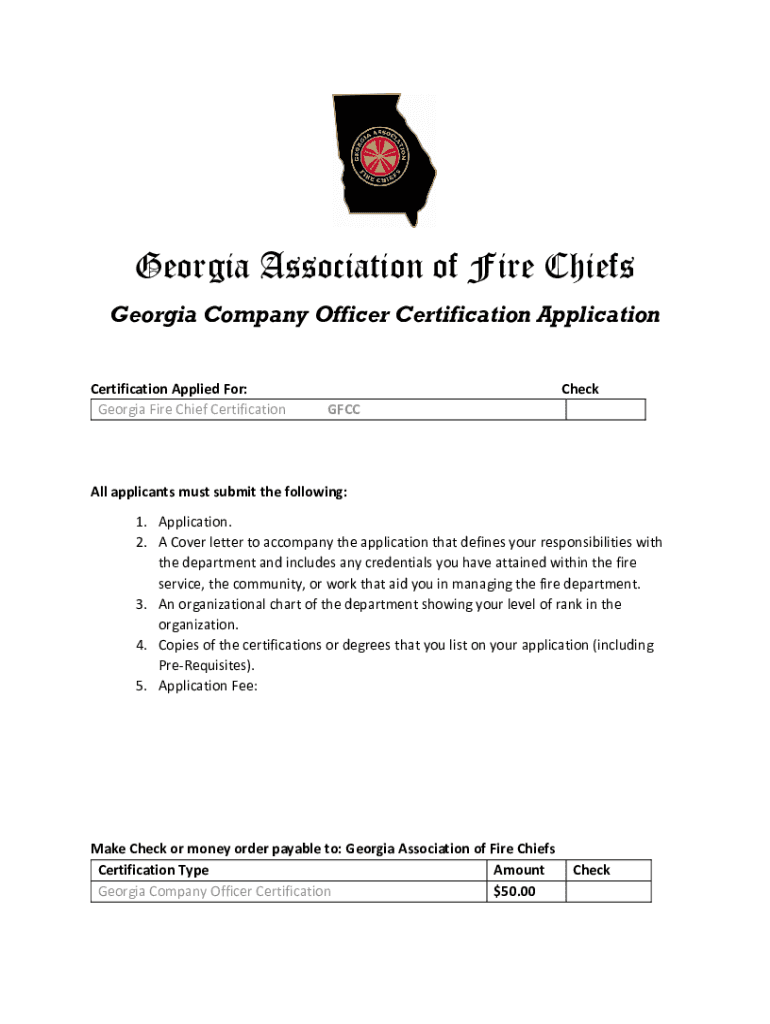 GEORGIA ASSOCIATION FIRE CHIEFS

Georgia Association of Fire Chiefs

Georgia Company Officer Certification Application

| Certification Applied For: | | Check |
|---|---|---|
| Georgia Fire Chief Certification | GFCC | |

All applicants must submit the following:

1. Application.
2. A Cover letter to accompany the application that defines your responsibilities with the department and includes any credentials you have attained within the fire service, the community, or work that aid you in managing the fire department.
3. An organizational chart of the department showing your level of rank in the organization.
4. Copies of the certifications or degrees that you list on your application (including Pre-Requisites).
5. Application Fee:

Make Check or money order payable to: Georgia Association of Fire Chiefs

| Certification Type | Amount | Check |
|---|---|---|
| Georgia Company Officer Certification | $50.00 | |